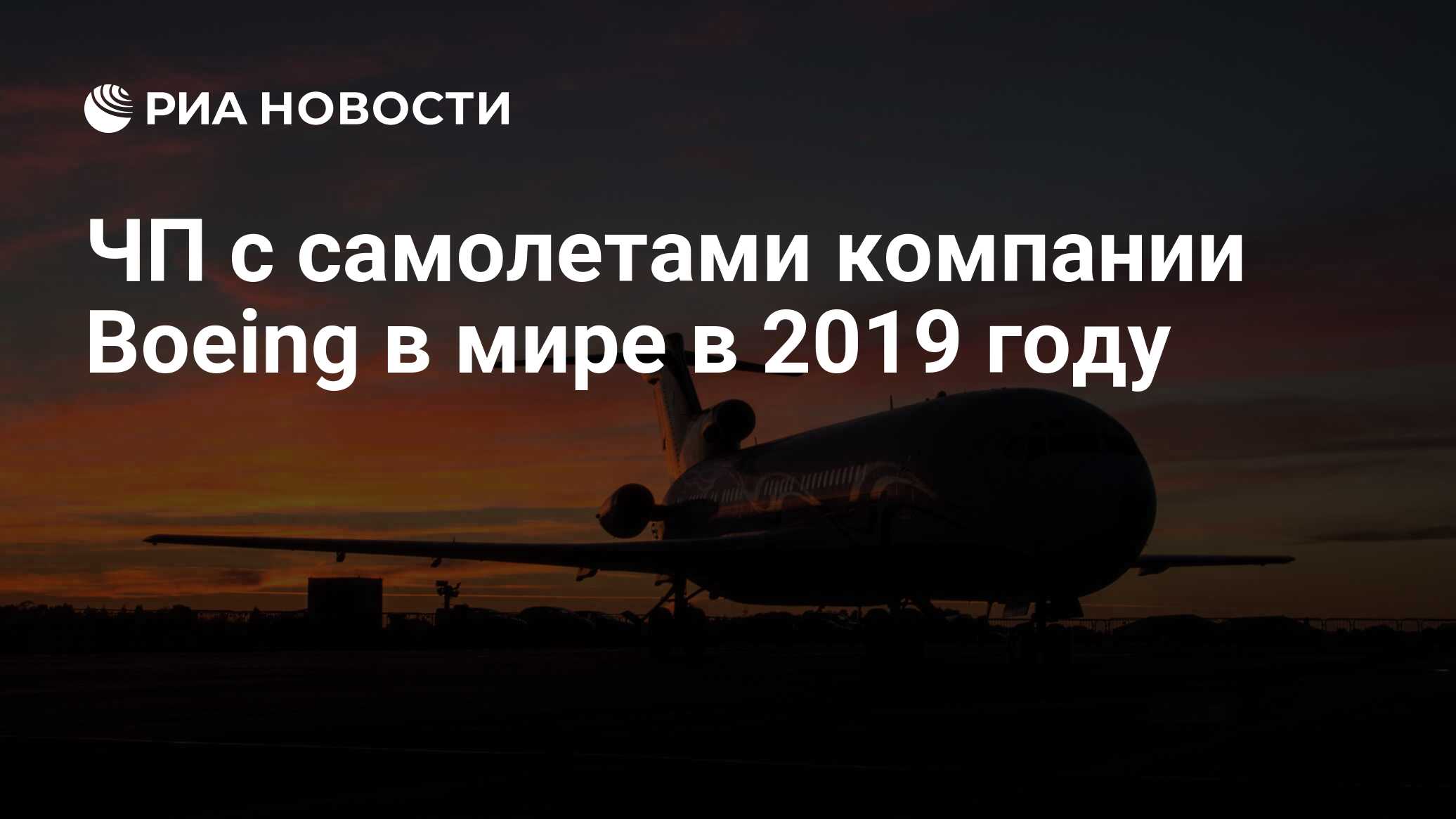 РИА НОВОСТИ

ЧП с самолетами компании Boeing в мире в 2019 году